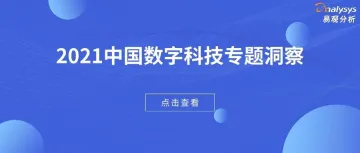 Analysys
易观分析

2021中国数字科技专题洞察

点击查看